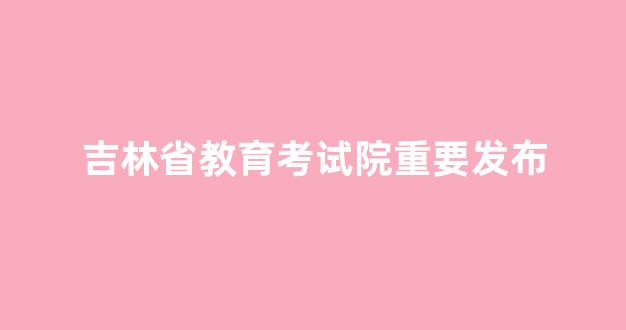 吉林省教育考试院重要发布